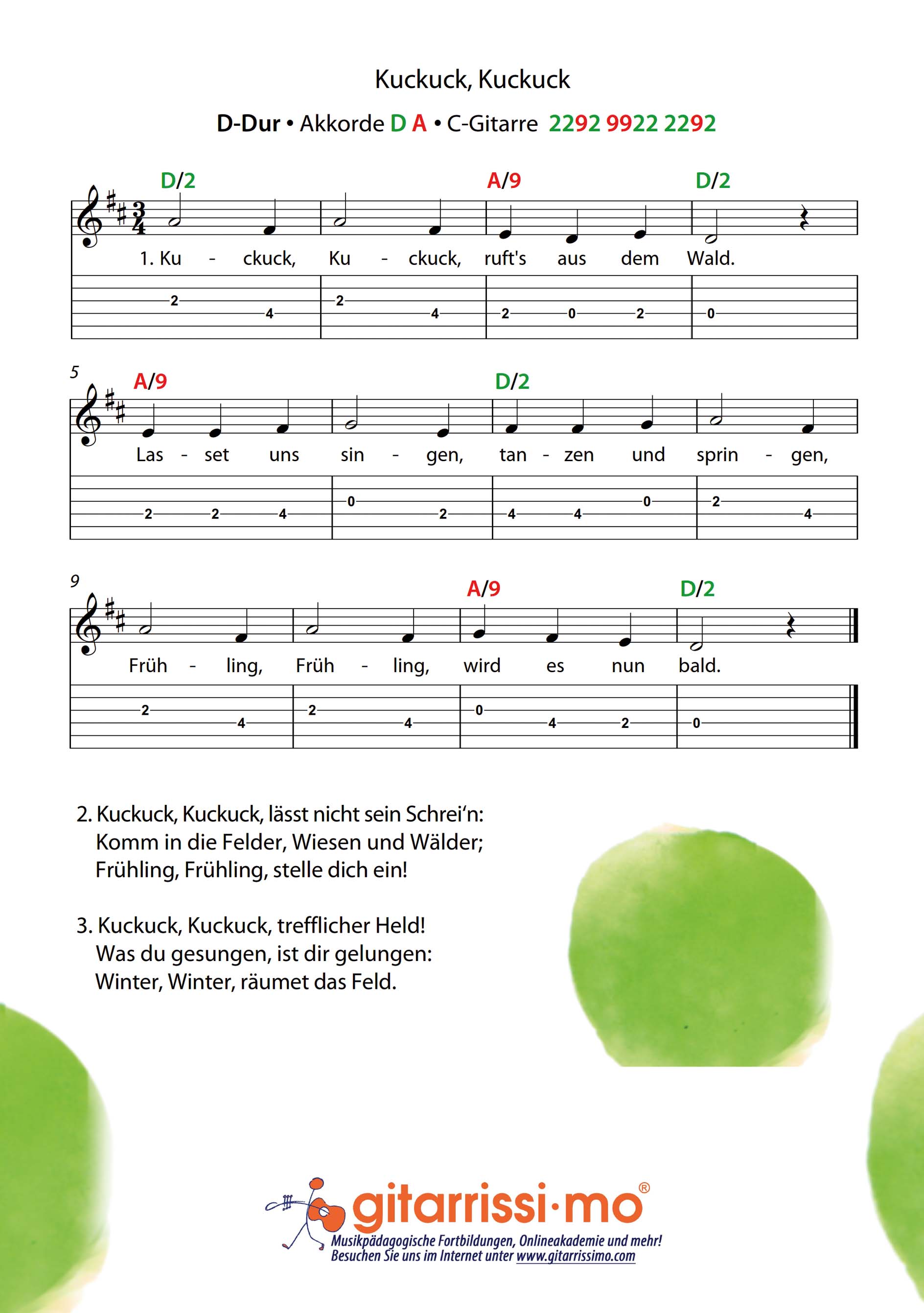 Kuckuck, Kuckuck

D-Dur • Akkorde D A • C-Gitarre 2292 9922 2292

D/2 A/9 D/2

1. Ku - ckuck, Ku - ckuck, ruft's aus dem Wald.

2 4 2 4 2 0 2 0

5

A/9 D/2

Las - set uns sin - gen, tan - zen und sprin - gen,

2 2 4 0 2 4 4 0 2 4

9

A/9 D/2

Früh - ling, Früh - ling, wird es nun bald.

2 4 2 4 0 4 2 0

2. Kuckuck, Kuckuck, lässt nicht sein Schrei'n:
Komm in die Felder, Wiesen und Wälder;
Frühling, Frühling, stelle dich ein!

3. Kuckuck, Kuckuck, trefflicher Held!
Was du gesungen, ist dir gelungen:
Winter, Winter, räumet das Feld.

gitarrissi·mo®
Musikpädagogische Fortbildungen, Onlineakademie und mehr!
Besuchen Sie uns im Internet unter www.gitarrissimo.com